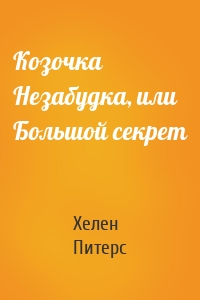 Козочка Незабудка, или Большой секрет

Хелен Питерс